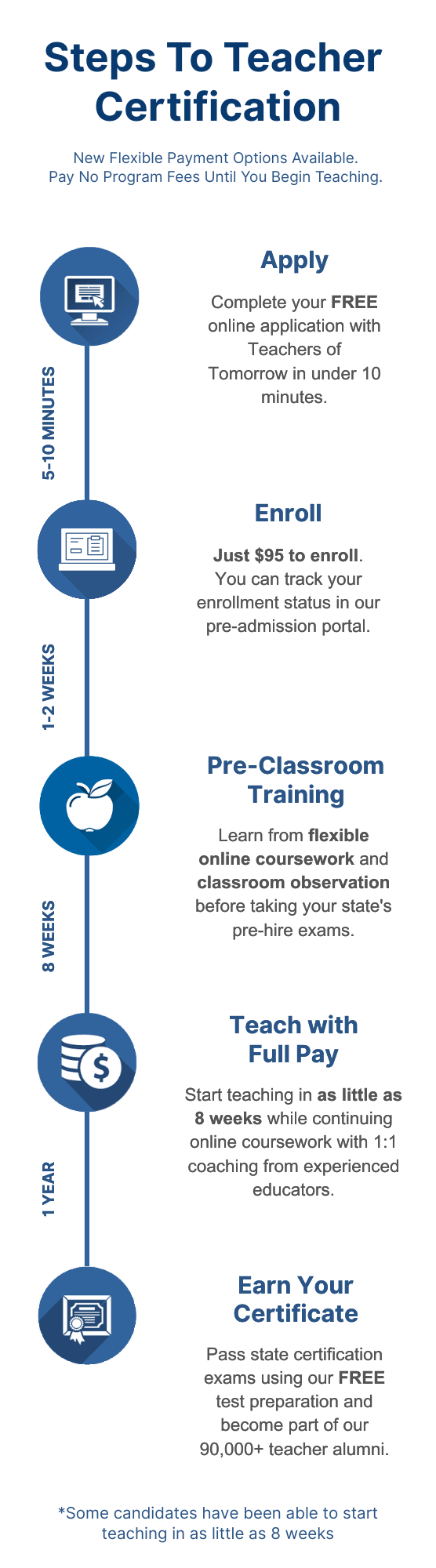 Steps To Teacher Certification

New Flexible Payment Options Available.
Pay No Program Fees Until You Begin Teaching.

Apply

Complete your FREE online application with Teachers of Tomorrow in under 10 minutes.

5-10 MINUTES

Enroll

Just $95 to enroll. You can track your enrollment status in our pre-admission portal.

1-2 WEEKS

Pre-Classroom Training

Learn from flexible online coursework and classroom observation before taking your state's pre-hire exams.

8 WEEKS

Teach with Full Pay

Start teaching in as little as 8 weeks while continuing online coursework with 1:1 coaching from experienced educators.

1 YEAR

Earn Your Certificate

Pass state certification exams using our FREE test preparation and become part of our 90,000+ teacher alumni.

*Some candidates have been able to start teaching in as little as 8 weeks